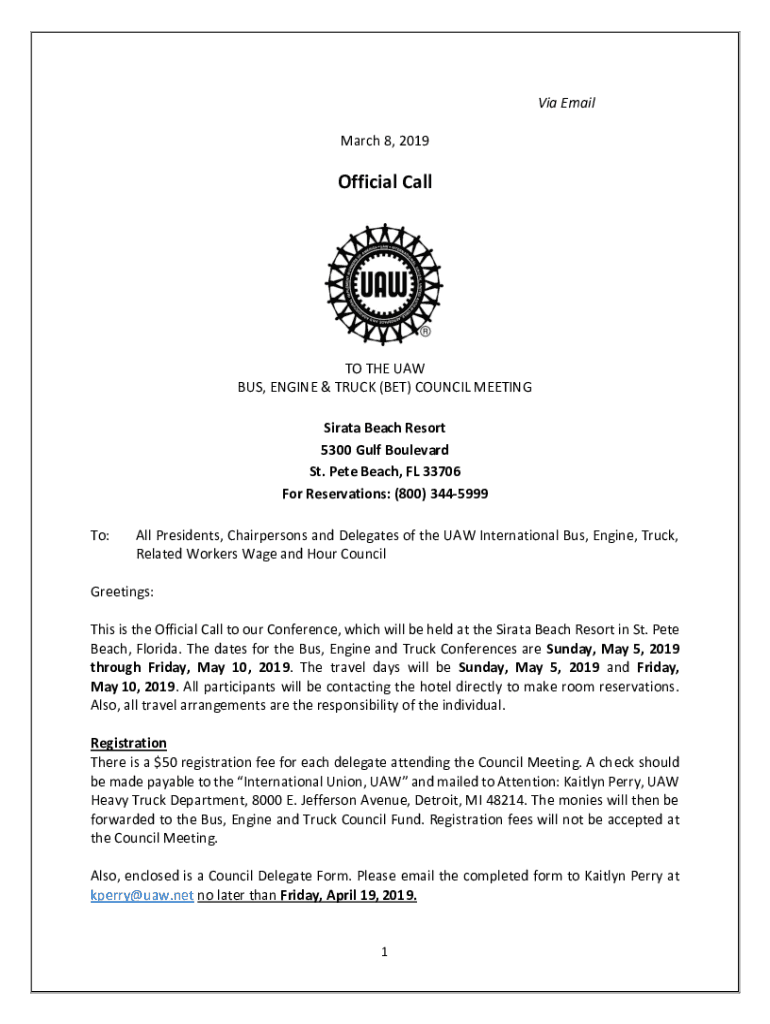 Via Email

March 8, 2019

Official Call

UAW

TO THE UAW
BUS, ENGINE & TRUCK (BET) COUNCIL MEETING

Sirata Beach Resort
5300 Gulf Boulevard
St. Pete Beach, FL 33706
For Reservations: (800) 344-5999

To: All Presidents, Chairpersons and Delegates of the UAW International Bus, Engine, Truck, Related Workers Wage and Hour Council

Greetings:

This is the Official Call to our Conference, which will be held at the Sirata Beach Resort in St. Pete Beach, Florida. The dates for the Bus, Engine and Truck Conferences are Sunday, May 5, 2019 through Friday, May 10, 2019. The travel days will be Sunday, May 5, 2019 and Friday, May 10, 2019. All participants will be contacting the hotel directly to make room reservations. Also, all travel arrangements are the responsibility of the individual.

Registration
There is a $50 registration fee for each delegate attending the Council Meeting. A check should be made payable to the "International Union, UAW" and mailed to Attention: Kaitlyn Perry, UAW Heavy Truck Department, 8000 E. Jefferson Avenue, Detroit, MI 48214. The monies will then be forwarded to the Bus, Engine and Truck Council Fund. Registration fees will not be accepted at the Council Meeting.

Also, enclosed is a Council Delegate Form. Please email the completed form to Kaitlyn Perry at kperry@uaw.net no later than Friday, April 19, 2019.

1